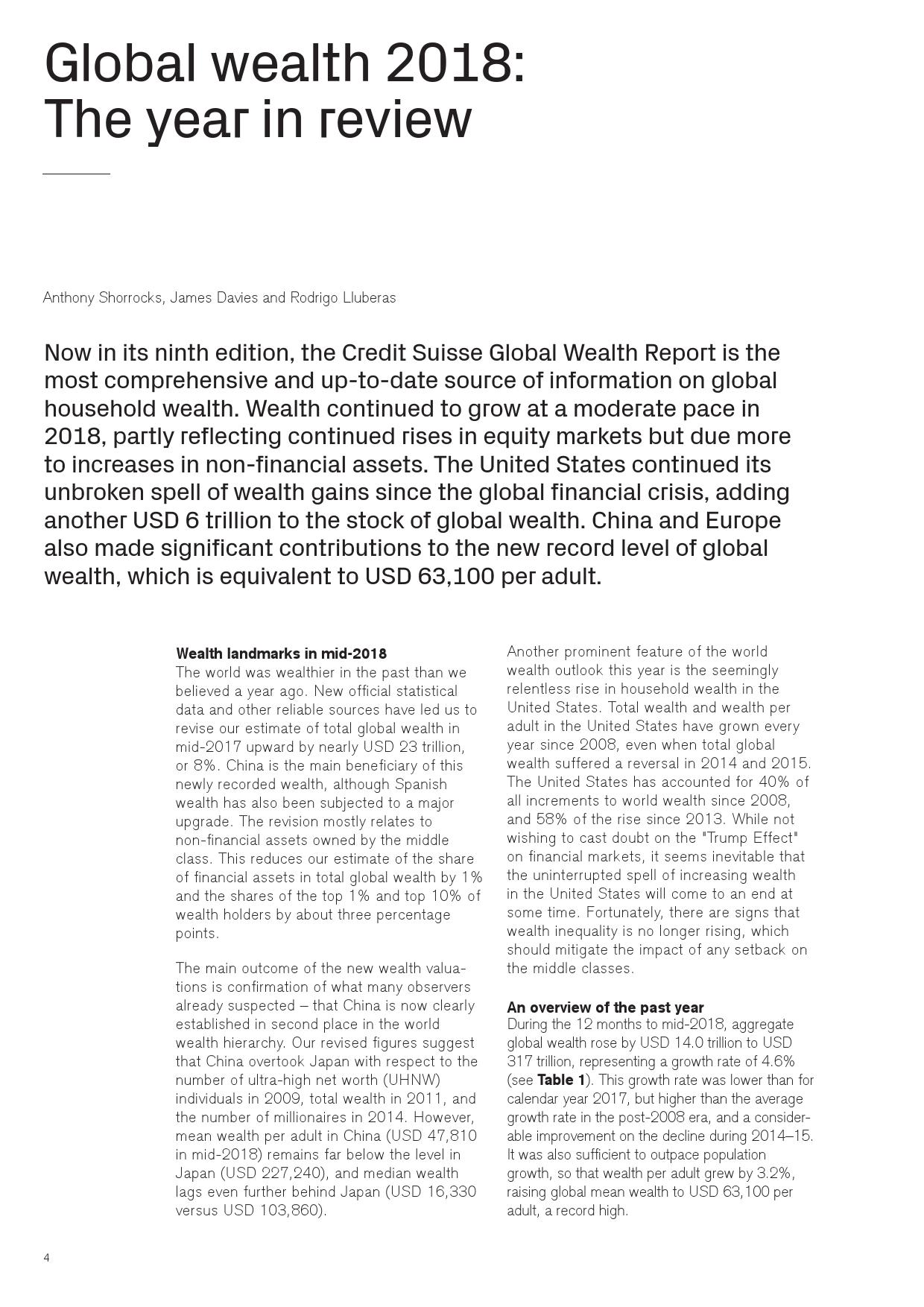 Global wealth 2018:
The year in review

Anthony Shorrocks, James Davies and Rodrigo Lluberas

Now in its ninth edition, the Credit Suisse Global Wealth Report is the most comprehensive and up-to-date source of information on global household wealth. Wealth continued to grow at a moderate pace in 2018, partly reflecting continued rises in equity markets but due more to increases in non-financial assets. The United States continued its unbroken spell of wealth gains since the global financial crisis, adding another USD 6 trillion to the stock of global wealth. China and Europe also made significant contributions to the new record level of global wealth, which is equivalent to USD 63,100 per adult.

Wealth landmarks in mid-2018
The world was wealthier in the past than we believed a year ago. New official statistical data and other reliable sources have led us to revise our estimate of total global wealth in mid-2017 upward by nearly USD 23 trillion, or 8%. China is the main beneficiary of this newly recorded wealth, although Spanish wealth has also been subjected to a major upgrade. The revision mostly relates to non-financial assets owned by the middle class. This reduces our estimate of the share of financial assets in total global wealth by 1% and the shares of the top 1% and top 10% of wealth holders by about three percentage points.

The main outcome of the new wealth valuations is confirmation of what many observers already suspected – that China is now clearly established in second place in the world wealth hierarchy. Our revised figures suggest that China overtook Japan with respect to the number of ultra-high net worth (UHNW) individuals in 2009, total wealth in 2011, and the number of millionaires in 2014. However, mean wealth per adult in China (USD 47,810 in mid-2018) remains far below the level in Japan (USD 227,240), and median wealth lags even further behind Japan (USD 16,330 versus USD 103,860).

Another prominent feature of the world wealth outlook this year is the seemingly relentless rise in household wealth in the United States. Total wealth and wealth per adult in the United States have grown every year since 2008, even when total global wealth suffered a reversal in 2014 and 2015. The United States has accounted for 40% of all increments to world wealth since 2008, and 58% of the rise since 2013. While not wishing to cast doubt on the "Trump Effect" on financial markets, it seems inevitable that the uninterrupted spell of increasing wealth in the United States will come to an end at some time. Fortunately, there are signs that wealth inequality is no longer rising, which should mitigate the impact of any setback on the middle classes.

An overview of the past year
During the 12 months to mid-2018, aggregate global wealth rose by USD 14.0 trillion to USD 317 trillion, representing a growth rate of 4.6% (see Table 1). This growth rate was lower than for calendar year 2017, but higher than the average growth rate in the post-2008 era, and a considerable improvement on the decline during 2014–15. It was also sufficient to outpace population growth, so that wealth per adult grew by 3.2%, raising global mean wealth to USD 63,100 per adult, a record high.

4